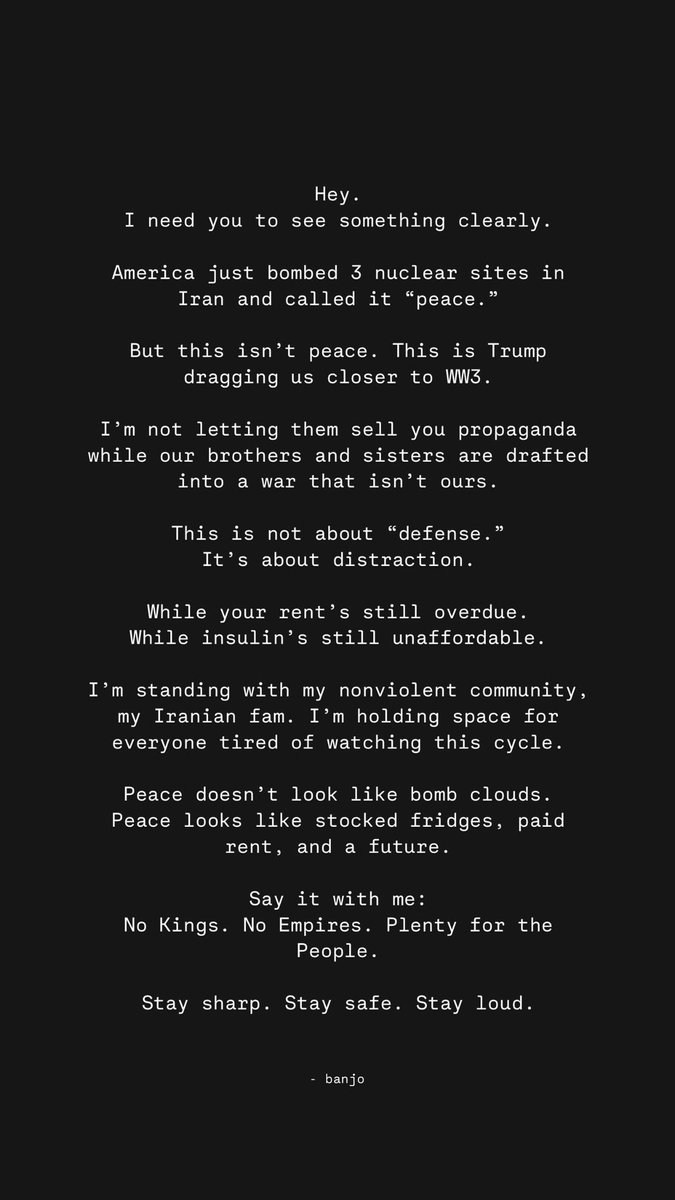 Hey.
I need you to see something clearly.

America just bombed 3 nuclear sites in Iran and called it “peace.”

But this isn’t peace. This is Trump dragging us closer to WW3.

I’m not letting them sell you propaganda while our brothers and sisters are drafted into a war that isn’t ours.

This is not about “defense.”
It’s about distraction.

While your rent’s still overdue.
While insulin’s still unaffordable.

I’m standing with my nonviolent community, my Iranian fam. I’m holding space for everyone tired of watching this cycle.

Peace doesn’t look like bomb clouds.
Peace looks like stocked fridges, paid rent, and a future.

Say it with me:
No Kings. No Empires. Plenty for the People.

Stay sharp. Stay safe. Stay loud.

- banjo